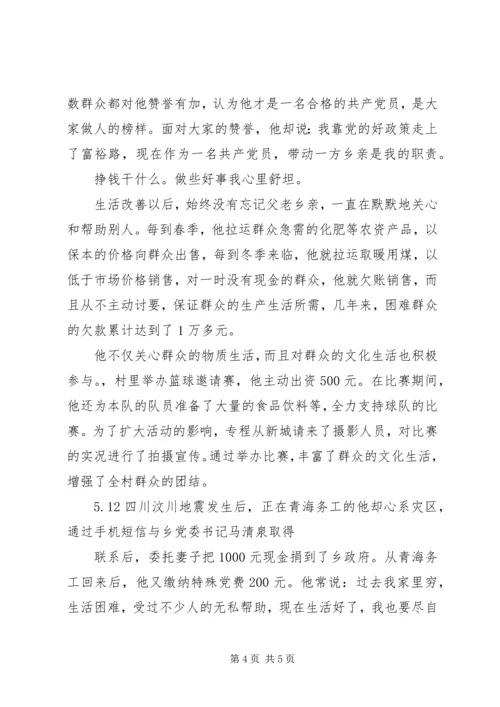 数群众都对他赞誉有加，认为他才是一名合格的共产党员，是大家做人的榜样。面对大家的赞誉，他却说：我靠党的好政策走上了富裕路，现在作为一名共产党员，带动一方乡亲是我的职责。

挣钱干什么。做些好事我心里舒坦。

生活改善以后，始终没有忘记父老乡亲，一直在默默地关心和帮助别人。每到春季，他拉运群众急需的化肥等农资产品，以保本的价格向群众出售，每到冬季来临，他就拉运取暖用煤，以低于市场价格销售，对一时没有现金的群众，他就欠账销售，而且从不主动讨要，保证群众的生产生活所需，几年来，困难群众的欠款累计达到了1万多元。

他不仅关心群众的物质生活，而且对群众的文化生活也积极参与。，村里举办篮球邀请赛，他主动出资500元。在比赛期间，他还为本队的队员准备了大量的食品饮料等，全力支持球队的比赛。为了扩大活动的影响，专程从新城请来了摄影人员，对比赛的实况进行了拍摄宣传。通过举办比赛，丰富了群众的文化生活，增强了全村群众的团结。

5.12四川汶川地震发生后，正在青海务工的他却心系灾区，通过手机短信与乡党委书记马清泉取得

联系后，委托妻子把1000元现金捐到了乡政府。从青海务工回来后，他又缴纳特殊党费200元。他常说：过去我家里穷，生活困难，受过不少人的无私帮助，现在生活好了，我也要尽自

第4页 共5页